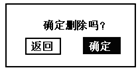 确定删除吗？

返回

确定